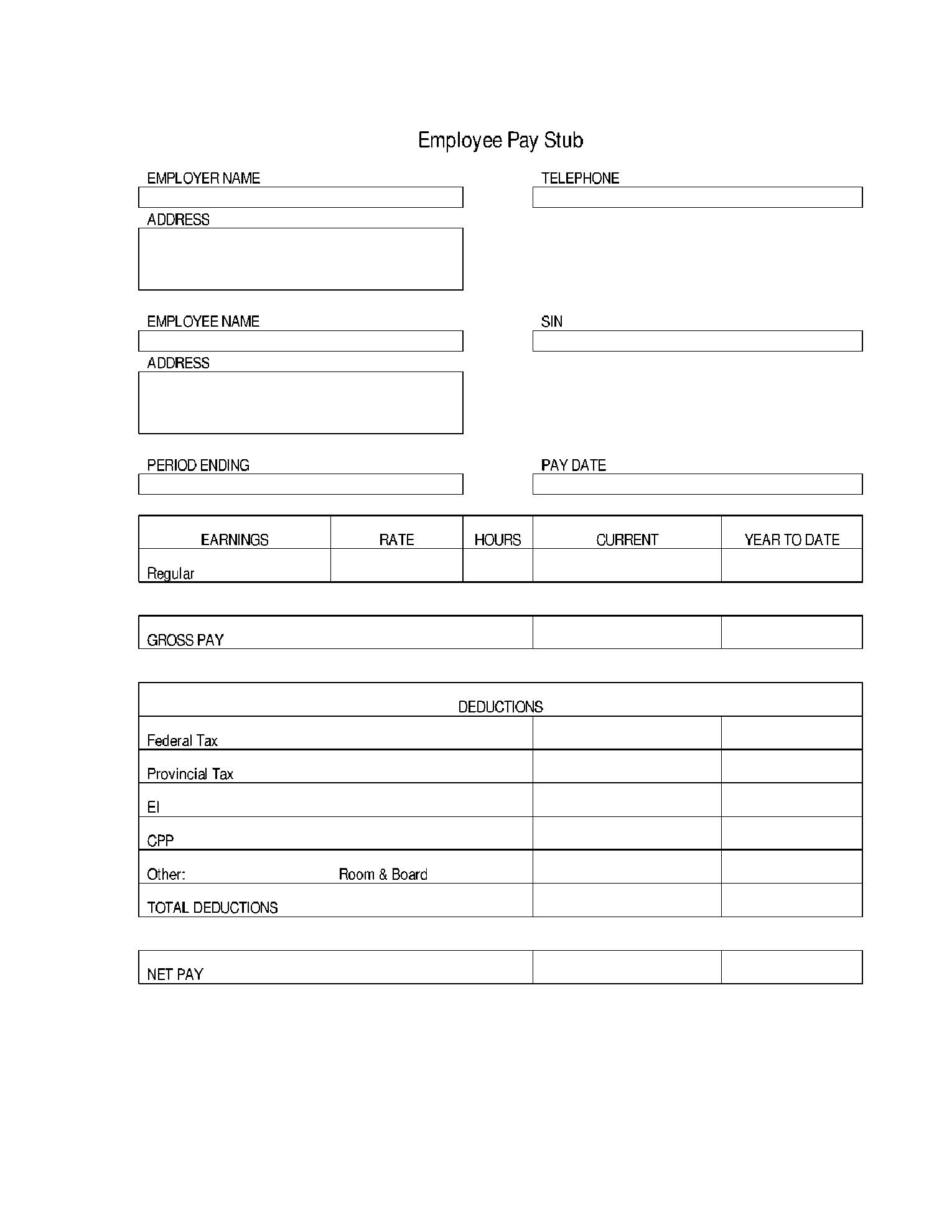 Employee Pay Stub

EMPLOYER NAME

TELEPHONE

ADDRESS

EMPLOYEE NAME

SIN

ADDRESS

PERIOD ENDING

PAY DATE

| EARNINGS | RATE | HOURS | CURRENT | YEAR TO DATE |
|---|---|---|---|---|
| Regular | | | | |

| GROSS PAY | | |
|---|---|---|

| DEDUCTIONS | | |
|---|---|---|
| Federal Tax | | |
| Provincial Tax | | |
| EI | | |
| CPP | | |
| Other: Room & Board | | |
| TOTAL DEDUCTIONS | | |

| NET PAY | | |
|---|---|---|